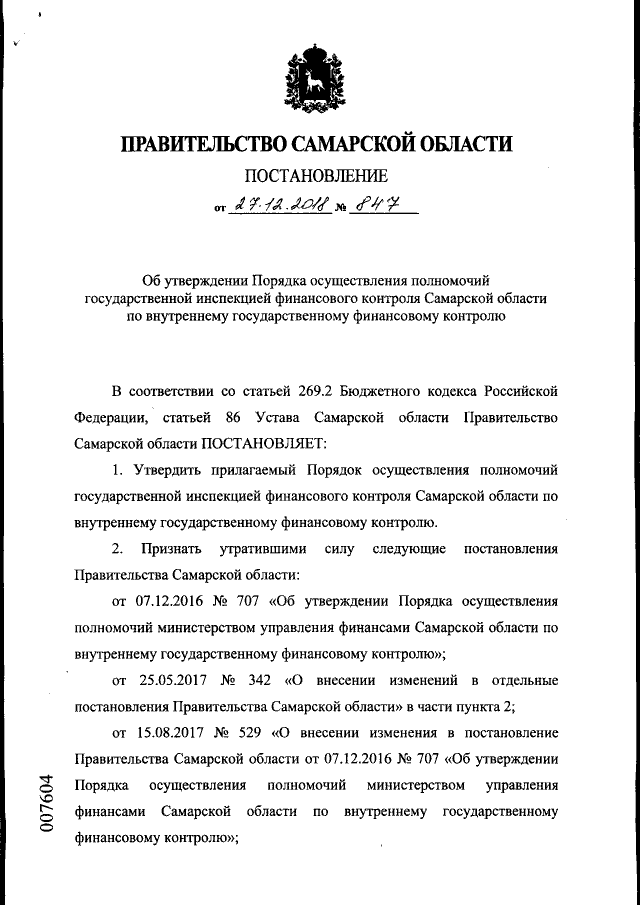 ПРАВИТЕЛЬСТВО САМАРСКОЙ ОБЛАСТИ

ПОСТАНОВЛЕНИЕ

от 27.12.2018 № 847

Об утверждении Порядка осуществления полномочий государственной инспекцией финансового контроля Самарской области по внутреннему государственному финансовому контролю

В соответствии со статьей 269.2 Бюджетного кодекса Российской Федерации, статьей 86 Устава Самарской области Правительство Самарской области ПОСТАНОВЛЯЕТ:

1. Утвердить прилагаемый Порядок осуществления полномочий государственной инспекцией финансового контроля Самарской области по внутреннему государственному финансовому контролю.

2. Признать утратившими силу следующие постановления Правительства Самарской области:

от 07.12.2016 № 707 «Об утверждении Порядка осуществления полномочий министерством управления финансами Самарской области по внутреннему государственному финансовому контролю»;

от 25.05.2017 № 342 «О внесении изменений в отдельные постановления Правительства Самарской области» в части пункта 2;

от 15.08.2017 № 529 «О внесении изменения в постановление Правительства Самарской области от 07.12.2016 № 707 «Об утверждении Порядка осуществления полномочий министерством управления финансами Самарской области по внутреннему государственному финансовому контролю»;

007604